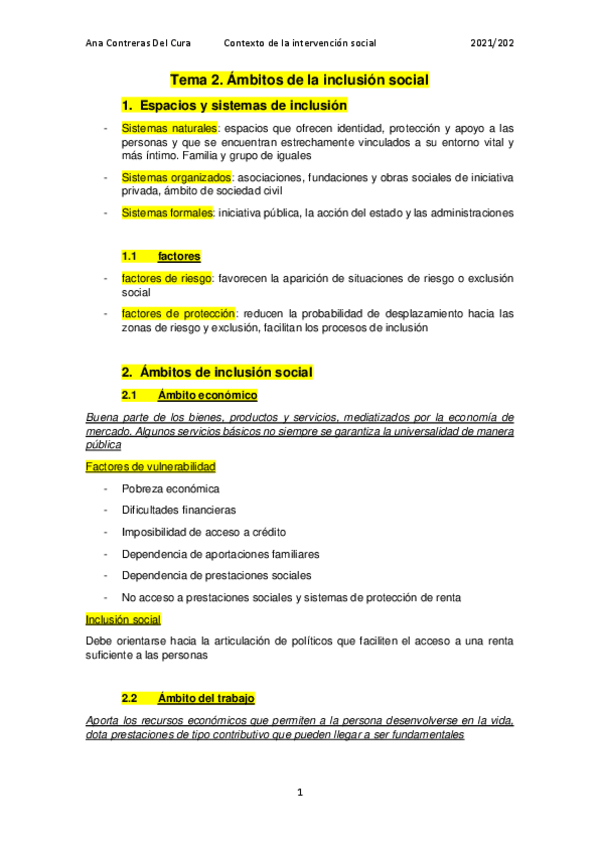 Ana Contreras Del Cura Contexto de la intervención social 2021/202

Tema 2. Ámbitos de la inclusión social

1. Espacios y sistemas de inclusión

- Sistemas naturales: espacios que ofrecen identidad, protección y apoyo a las personas y que se encuentran estrechamente vinculados a su entorno vital y más íntimo. Familia y grupo de iguales
- Sistemas organizados: asociaciones, fundaciones y obras sociales de iniciativa privada, ámbito de sociedad civil
- Sistemas formales: iniciativa pública, la acción del estado y las administraciones

1.1 factores

- factores de riesgo: favorecen la aparición de situaciones de riesgo o exclusión social
- factores de protección: reducen la probabilidad de desplazamiento hacia las zonas de riesgo y exclusión, facilitan los procesos de inclusión

2. Ámbitos de inclusión social

2.1 Ámbito económico

Buena parte de los bienes, productos y servicios, mediatizados por la economía de mercado. Algunos servicios básicos no siempre se garantiza la universalidad de manera pública

Factores de vulnerabilidad

- Pobreza económica
- Dificultades financieras
- Imposibilidad de acceso a crédito
- Dependencia de aportaciones familiares
- Dependencia de prestaciones sociales
- No acceso a prestaciones sociales y sistemas de protección de renta

Inclusión social

Debe orientarse hacia la articulación de políticos que faciliten el acceso a una renta suficiente a las personas

2.2 Ámbito del trabajo

Aporta los recursos económicos que permiten a la persona desenvolverse en la vida, dota prestaciones de tipo contributivo que pueden llegar a ser fundamentales

1